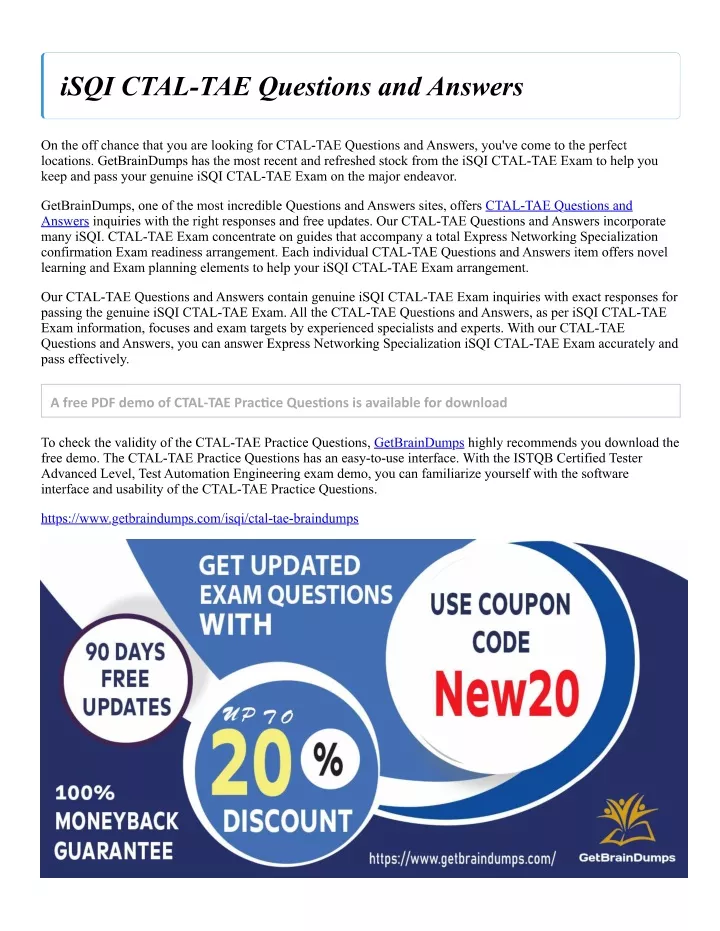 iSQI CTAL-TAE Questions and Answers

On the off chance that you are looking for CTAL-TAE Questions and Answers, you've come to the perfect locations. GetBrainDumps has the most recent and refreshed stock from the iSQI CTAL-TAE Exam to help you keep and pass your genuine iSQI CTAL-TAE Exam on the major endeavor.

GetBrainDumps, one of the most incredible Questions and Answers sites, offers CTAL-TAE Questions and Answers inquiries with the right responses and free updates. Our CTAL-TAE Questions and Answers incorporate many iSQI. CTAL-TAE Exam concentrate on guides that accompany a total Express Networking Specialization confirmation Exam readiness arrangement. Each individual CTAL-TAE Questions and Answers item offers novel learning and Exam planning elements to help your iSQI CTAL-TAE Exam arrangement.

Our CTAL-TAE Questions and Answers contain genuine iSQI CTAL-TAE Exam inquiries with exact responses for passing the genuine iSQI CTAL-TAE Exam. All the CTAL-TAE Questions and Answers, as per iSQI CTAL-TAE Exam information, focuses and exam targets by experienced specialists and experts. With our CTAL-TAE Questions and Answers, you can answer Express Networking Specialization iSQI CTAL-TAE Exam accurately and pass effectively.

A free PDF demo of CTAL-TAE Practice Questions is available for download

To check the validity of the CTAL-TAE Practice Questions, GetBrainDumps highly recommends you download the free demo. The CTAL-TAE Practice Questions has an easy-to-use interface. With the ISTQB Certified Tester Advanced Level, Test Automation Engineering exam demo, you can familiarize yourself with the software interface and usability of the CTAL-TAE Practice Questions.

https://www.getbraindumps.com/isqi/ctal-tae-braindumps

GET UPDATED EXAM QUESTIONS WITH

90 DAYS FREE UPDATES

USE COUPON CODE New20

UP TO 20 % DISCOUNT

100% MONEYBACK GUARANTEE

https://www.getbraindumps.com/

GetBrainDumps